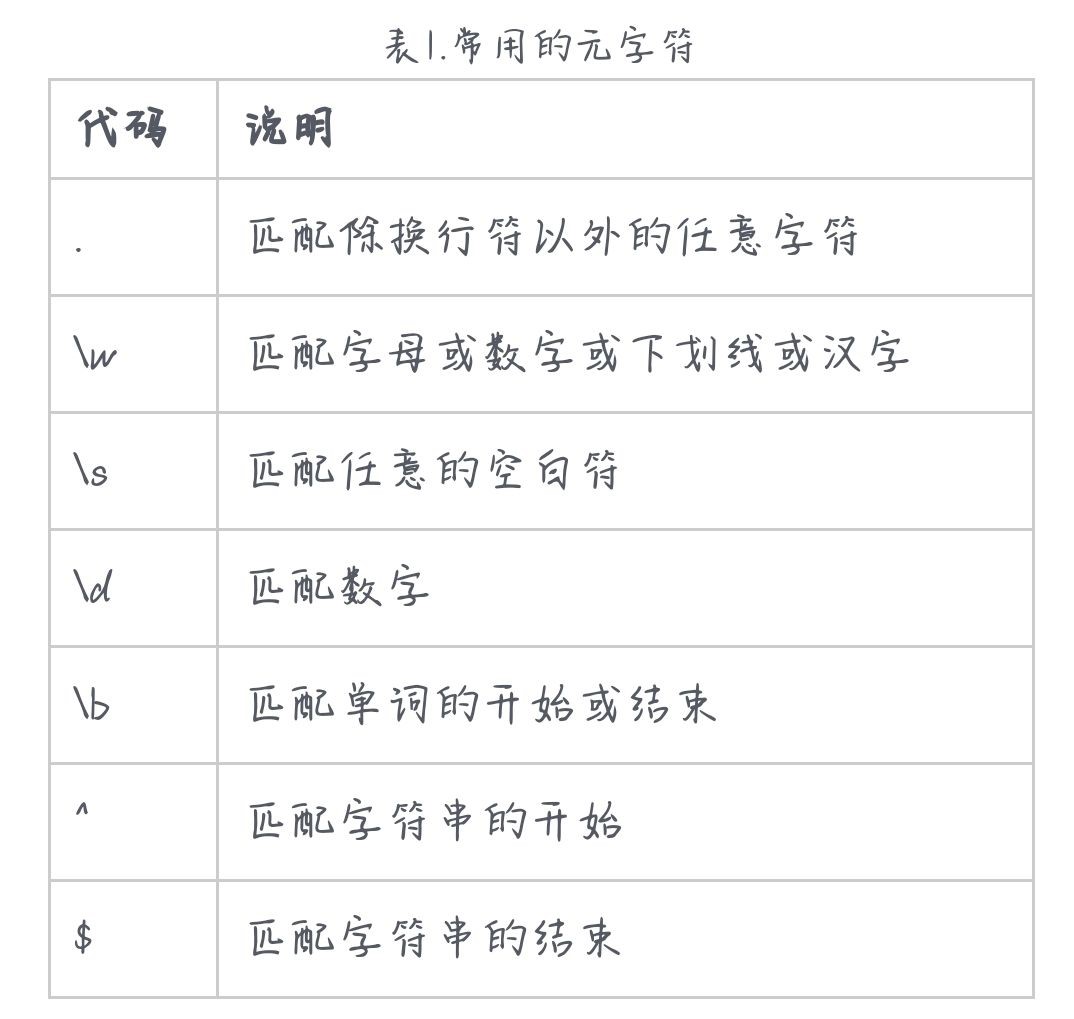 表1.常用的元字符

| 代码 | 说明 |
|---|---|
| . | 匹配除换行符以外的任意字符 |
| \w | 匹配字母或数字或下划线或汉字 |
| \s | 匹配任意的空白符 |
| \d | 匹配数字 |
| \b | 匹配单词的开始或结束 |
| ^ | 匹配字符串的开始 |
| \$ | 匹配字符串的结束 |